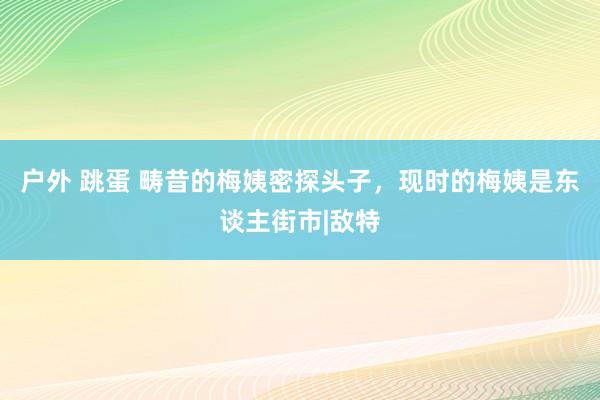 户外 跳蛋 畴昔的梅姨密探头子，现时的梅姨是东谈主街市|敌特